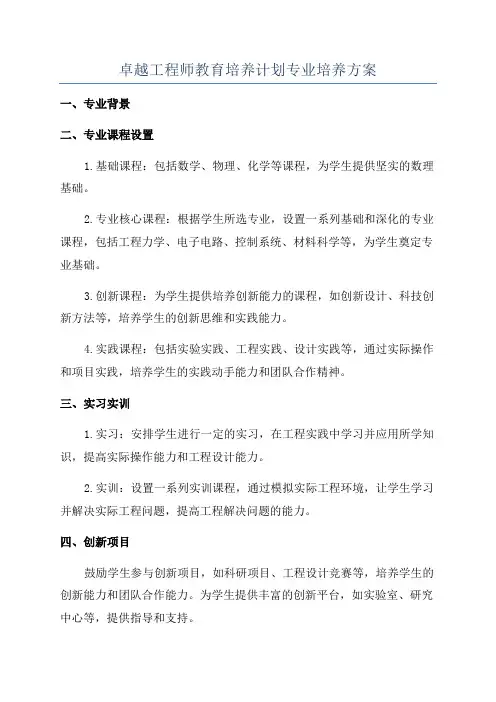 卓越工程师教育培养计划专业培养方案

一、专业背景

二、专业课程设置

1.基础课程：包括数学、物理、化学等课程，为学生提供坚实的数理基础。

2.专业核心课程：根据学生所选专业，设置一系列基础和深化的专业课程，包括工程力学、电子电路、控制系统、材料科学等，为学生奠定专业基础。

3.创新课程：为学生提供培养创新能力的课程，如创新设计、科技创新方法等，培养学生的创新思维和实践能力。

4.实践课程：包括实验实践、工程实践、设计实践等，通过实际操作和项目实践，培养学生的实践动手能力和团队合作精神。

三、实习实训

1.实习：安排学生进行一定的实习，在工程实践中学习并应用所学知识，提高实际操作能力和工程设计能力。

2.实训：设置一系列实训课程，通过模拟实际工程环境，让学生学习并解决实际工程问题，提高工程解决问题的能力。

四、创新项目

鼓励学生参与创新项目，如科研项目、工程设计竞赛等，培养学生的创新能力和团队合作能力。为学生提供丰富的创新平台，如实验室、研究中心等，提供指导和支持。